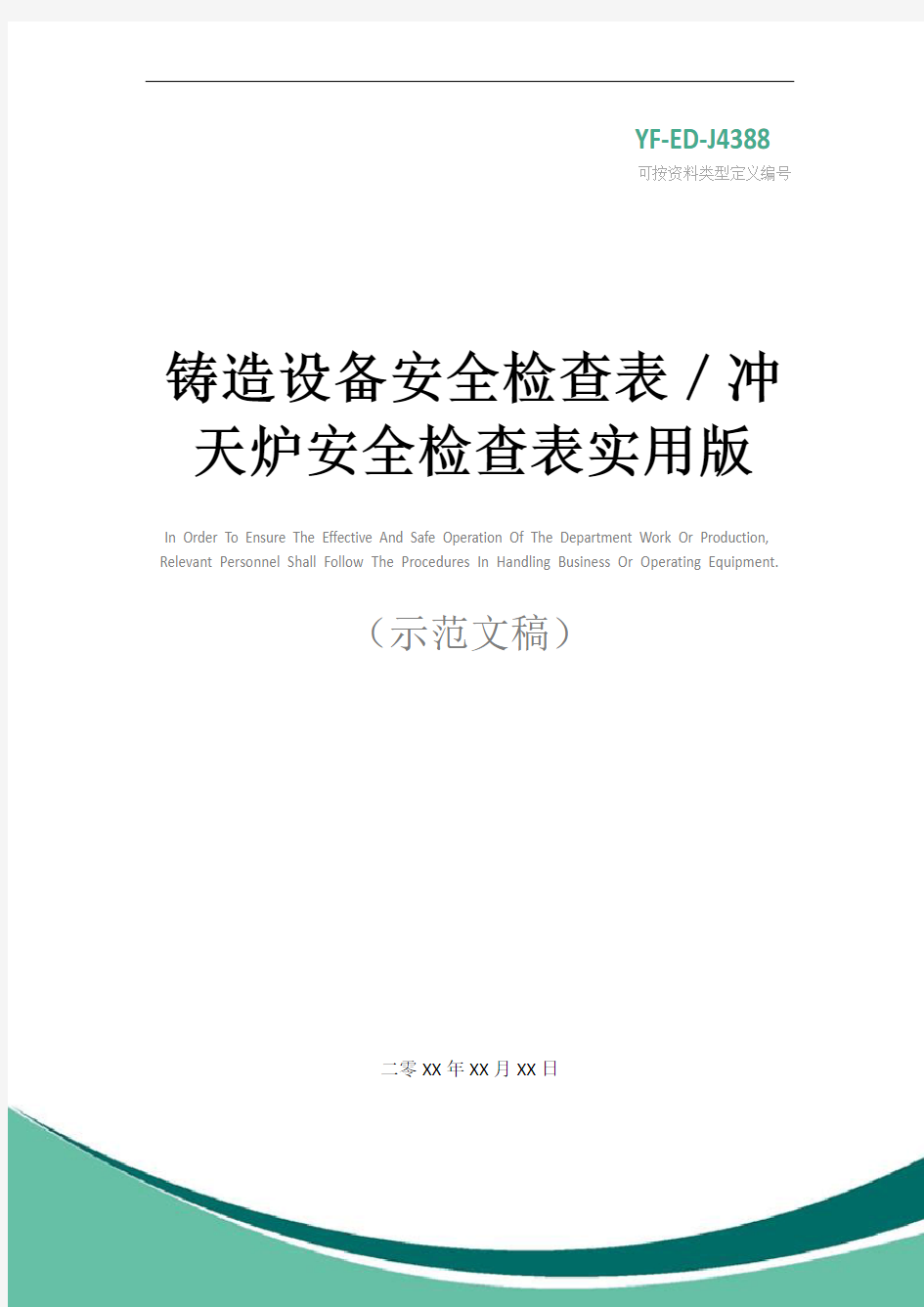 YF-ED-J4388
可按资料类型定义编号

铸造设备安全检查表 / 冲天炉安全检查表实用版

In Order To Ensure The Effective And Safe Operation Of The Department Work Or Production, Relevant Personnel Shall Follow The Procedures In Handling Business Or Operating Equipment.

（示范文稿）

二零XX年XX月XX日